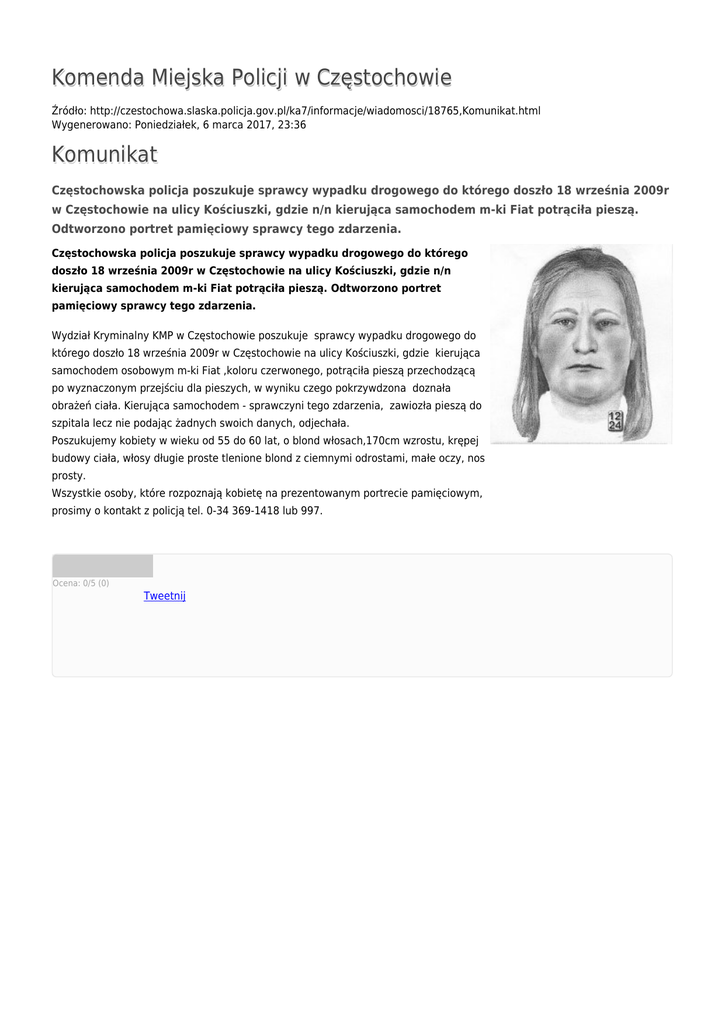 Komenda Miejska Policji w Częstochowie

Źródło: http://czestochowa.slaska.policja.gov.pl/ka7/informacje/wiadomosci/18765,Komunikat.html
Wygenerowano: Poniedziałek, 6 marca 2017, 23:36

Komunikat

Częstochowska policja poszukuje sprawcy wypadku drogowego do którego doszło 18 września 2009r w Częstochowie na ulicy Kościuszki, gdzie n/n kierująca samochodem m-ki Fiat potrąciła pieszą. Odtworzono portret pamięciowy sprawcy tego zdarzenia.

Częstochowska policja poszukuje sprawcy wypadku drogowego do którego doszło 18 września 2009r w Częstochowie na ulicy Kościuszki, gdzie n/n kierująca samochodem m-ki Fiat potrąciła pieszą. Odtworzono portret pamięciowy sprawcy tego zdarzenia.

12
24

Wydział Kryminalny KMP w Częstochowie poszukuje sprawcy wypadku drogowego do którego doszło 18 września 2009r w Częstochowie na ulicy Kościuszki, gdzie kierująca samochodem osobowym m-ki Fiat ,koloru czerwonego, potrąciła pieszą przechodzącą po wyznaczonym przejściu dla pieszych, w wyniku czego pokrzywdzona doznała obrażeń ciała. Kierująca samochodem - sprawczyni tego zdarzenia, zawiozła pieszą do szpitala lecz nie podając żadnych swoich danych, odjechała.
Poszukujemy kobiety w wieku od 55 do 60 lat, o blond włosach,170cm wzrostu, krępej budowy ciała, włosy długie proste tlenione blond z ciemnymi odrostami, małe oczy, nos prosty.
Wszystkie osoby, które rozpoznają kobietę na prezentowanym portrecie pamięciowym, prosimy o kontakt z policją tel. 0-34 369-1418 lub 997.

Ocena: 0/5 (0)
Tweetnij